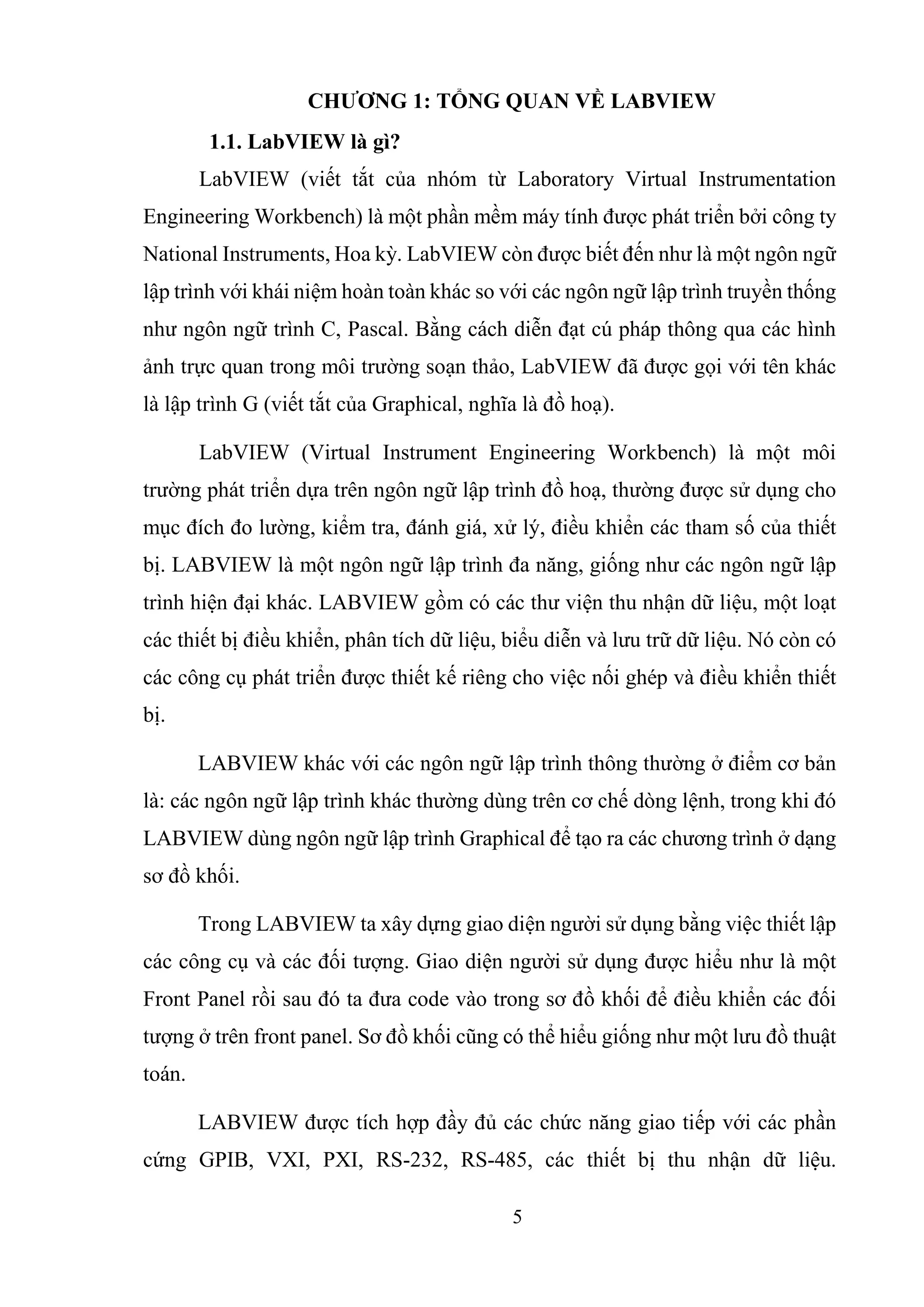 CHƯƠNG 1: TỔNG QUAN VỀ LABVIEW

1.1. LabVIEW là gì?

LabVIEW (viết tắt của nhóm từ Laboratory Virtual Instrumentation Engineering Workbench) là một phần mềm máy tính được phát triển bởi công ty National Instruments, Hoa kỳ. LabVIEW còn được biết đến như là một ngôn ngữ lập trình với khái niệm hoàn toàn khác so với các ngôn ngữ lập trình truyền thống như ngôn ngữ trình C, Pascal. Bằng cách diễn đạt cú pháp thông qua các hình ảnh trực quan trong môi trường soạn thảo, LabVIEW đã được gọi với tên khác là lập trình G (viết tắt của Graphical, nghĩa là đồ hoạ).

LabVIEW (Virtual Instrument Engineering Workbench) là một môi trường phát triển dựa trên ngôn ngữ lập trình đồ hoạ, thường được sử dụng cho mục đích đo lường, kiểm tra, đánh giá, xử lý, điều khiển các tham số của thiết bị. LABVIEW là một ngôn ngữ lập trình đa năng, giống như các ngôn ngữ lập trình hiện đại khác. LABVIEW gồm có các thư viện thu nhận dữ liệu, một loạt các thiết bị điều khiển, phân tích dữ liệu, biểu diễn và lưu trữ dữ liệu. Nó còn có các công cụ phát triển được thiết kế riêng cho việc nối ghép và điều khiển thiết bị.

LABVIEW khác với các ngôn ngữ lập trình thông thường ở điểm cơ bản là: các ngôn ngữ lập trình khác thường dùng trên cơ chế dòng lệnh, trong khi đó LABVIEW dùng ngôn ngữ lập trình Graphical để tạo ra các chương trình ở dạng sơ đồ khối.

Trong LABVIEW ta xây dựng giao diện người sử dụng bằng việc thiết lập các công cụ và các đối tượng. Giao diện người sử dụng được hiểu như là một Front Panel rồi sau đó ta đưa code vào trong sơ đồ khối để điều khiển các đối tượng ở trên front panel. Sơ đồ khối cũng có thể hiểu giống như một lưu đồ thuật toán.

LABVIEW được tích hợp đầy đủ các chức năng giao tiếp với các phần cứng GPIB, VXI, PXI, RS-232, RS-485, các thiết bị thu nhận dữ liệu.

5